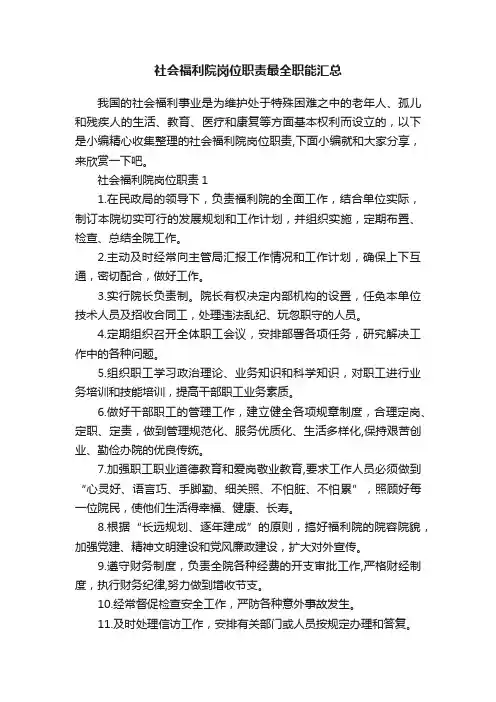 社会福利院岗位职责最全职能汇总

我国的社会福利事业是为维护处于特殊困难之中的老年人、孤儿和残疾人的生活、教育、医疗和康复等方面基本权利而设立的，以下是小编精心收集整理的社会福利院岗位职责,下面小编就和大家分享，来欣赏一下吧。

社会福利院岗位职责 1

1.在民政局的领导下，负责福利院的全面工作，结合单位实际，制订本院切实可行的发展规划和工作计划，并组织实施，定期布置、检查、总结全院工作。

2.主动及时经常向主管局汇报工作情况和工作计划，确保上下互通，密切配合，做好工作。

3.实行院长负责制。院长有权决定内部机构的设置，任免本单位技术人员及招收合同工，处理违法乱纪、玩忽职守的人员。

4.定期组织召开全体职工会议，安排部署各项任务，研究解决工作中的各种问题。

5.组织职工学习政治理论、业务知识和科学知识，对职工进行业务培训和技能培训，提高干部职工业务素质。

6.做好干部职工的管理工作，建立健全各项规章制度，合理定岗、定职、定责，做到管理规范化、服务优质化、生活多样化,保持艰苦创业、勤俭办院的优良传统。

7.加强职工职业道德教育和爱岗敬业教育,要求工作人员必须做到“心灵好、语言巧、手脚勤、细关照、不怕脏、不怕累”，照顾好每一位院民，使他们生活得幸福、健康、长寿。

8.根据“长远规划、逐年建成”的原则，搞好福利院的院容院貌，加强党建、精神文明建设和党风廉政建设，扩大对外宣传。

9.遵守财务制度，负责全院各种经费的开支审批工作,严格财经制度，执行财务纪律,努力做到增收节支。

10.经常督促检查安全工作，严防各种意外事故发生。

11.及时处理信访工作，安排有关部门或人员按规定办理和答复。